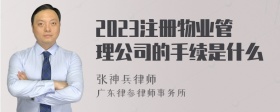 2023注册物业管理公司的手续是什么

张神兵律师
广东律参律师事务所